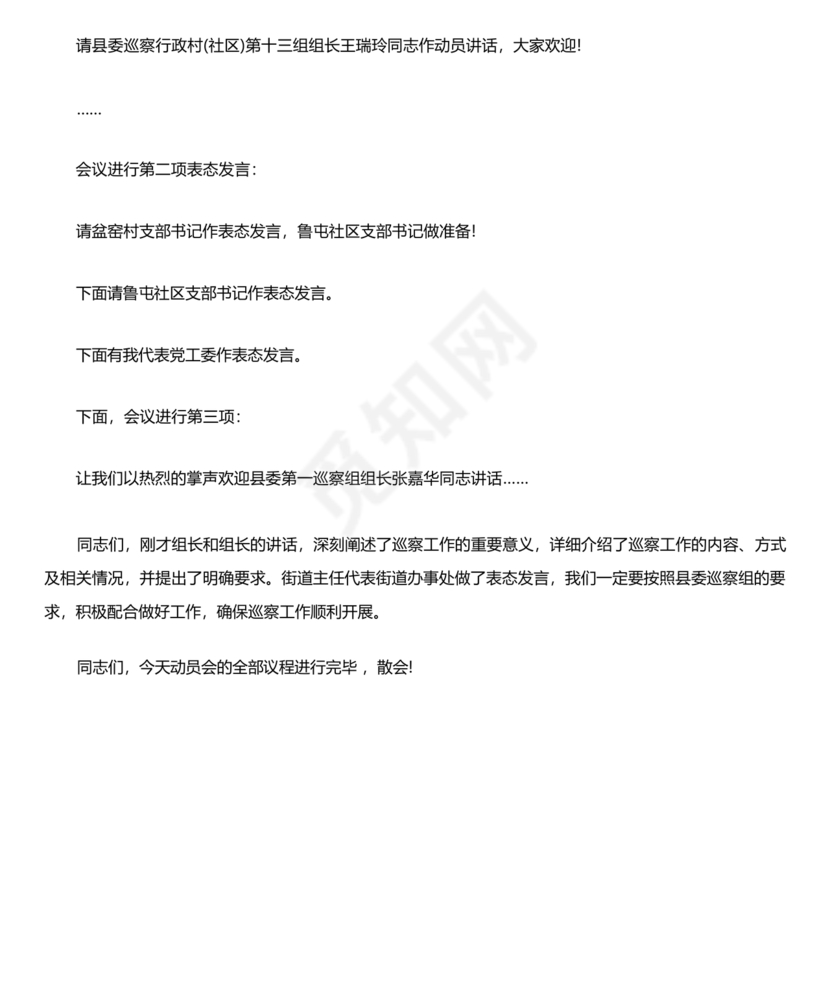 请县委巡察行政村(社区)第十三组组长王瑞玲同志作动员讲话，大家欢迎!

……

会议进行第二项表态发言：

请盆窑村支部书记作表态发言，鲁屯社区支部书记做准备!

下面请鲁屯社区支部书记作表态发言。

下面有我代表党工委作表态发言。

下面，会议进行第三项：

让我们以热烈的掌声欢迎县委第一巡察组组长张嘉华同志讲话……

同志们，刚才组长和组长的讲话，深刻阐述了巡察工作的重要意义，详细介绍了巡察工作的内容、方式及相关情况，并提出了明确要求。街道主任代表街道办事处做了表态发言，我们一定要按照县委巡察组的要求，积极配合做好工作，确保巡察工作顺利开展。

同志们，今天动员会的全部议程进行完毕，散会!

觅知网